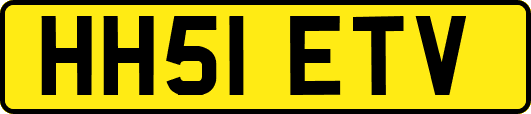 HH51 ETV